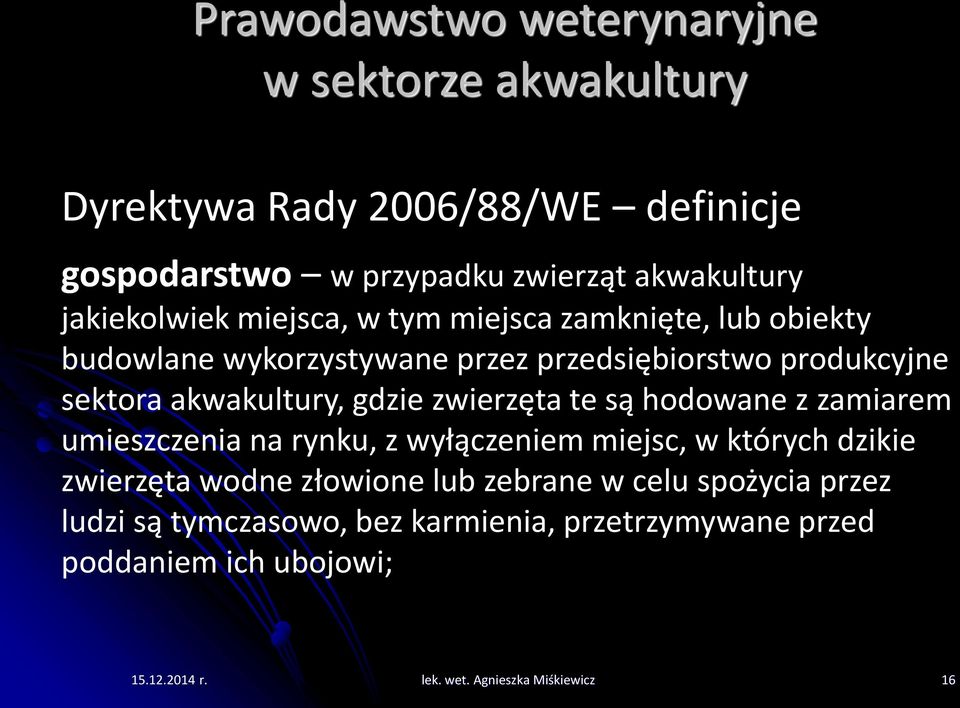 Prawodawstwo weterynaryjne w sektorze akwakultury

Dyrektywa Rady 2006/88/WE – definicje

gospodarstwo – w przypadku zwierząt akwakultury jakiekolwiek miejsca, w tym miejsca zamknięte, lub obiekty budowlane wykorzystywane przez przedsiębiorstwo produkcyjne sektora akwakultury, gdzie zwierzęta te są hodowane z zamiarem umieszczenia na rynku, z wyłączeniem miejsc, w których dzikie zwierzęta wodne złowione lub zebrane w celu spożycia przez ludzi są tymczasowo, bez karmienia, przetrzymywane przed poddaniem ich ubojowi;

15.12.2014 r.

lek. wet. Agnieszka Miśkiewicz

16